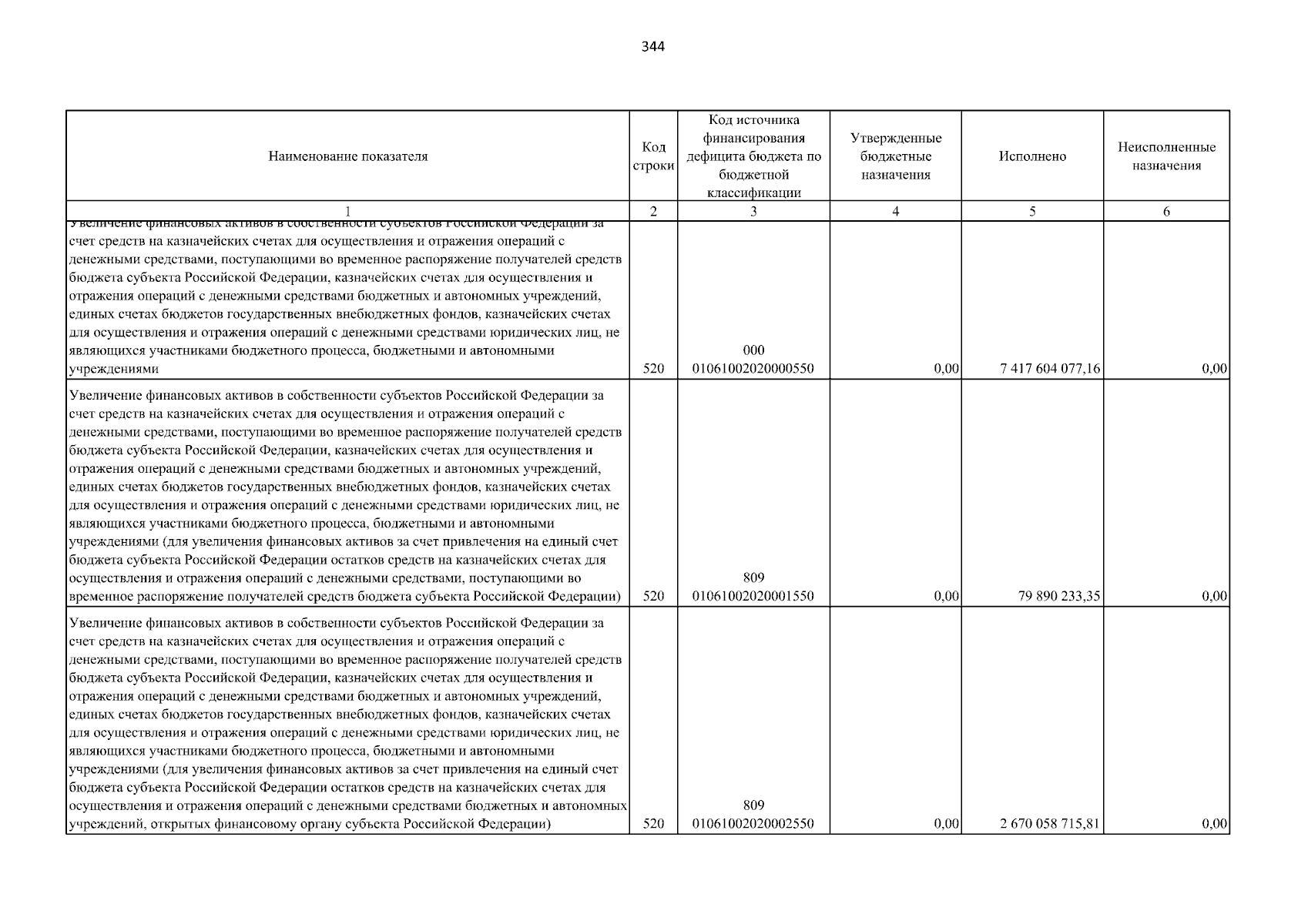 344

| Наименование показателя | Код строки | Код источника финансирования дефицита бюджета по бюджетной классификации | Утвержденные бюджетные назначения | Исполнено | Неисполненные назначения |
|---|---|---|---|---|---|
| 1 | 2 | 3 | 4 | 5 | 6 |
| Увеличение финансовых активов в собственности субъектов Российской Федерации за счет средств на казначейских счетах для осуществления и отражения операций с денежными средствами, поступающими во временное распоряжение получателей средств бюджета субъекта Российской Федерации, казначейских счетах для осуществления и отражения операций с денежными средствами бюджетных и автономных учреждений, единых счетах бюджетов государственных внебюджетных фондов, казначейских счетах для осуществления и отражения операций с денежными средствами юридических лиц, не являющихся участниками бюджетного процесса, бюджетными и автономными учреждениями | 520 | 000 01061002020000550 | 0,00 | 7 417 604 077,16 | 0,00 |
| Увеличение финансовых активов в собственности субъектов Российской Федерации за счет средств на казначейских счетах для осуществления и отражения операций с денежными средствами, поступающими во временное распоряжение получателей средств бюджета субъекта Российской Федерации, казначейских счетах для осуществления и отражения операций с денежными средствами бюджетных и автономных учреждений, единых счетах бюджетов государственных внебюджетных фондов, казначейских счетах для осуществления и отражения операций с денежными средствами юридических лиц, не являющихся участниками бюджетного процесса, бюджетными и автономными учреждениями (для увеличения финансовых активов за счет привлечения на единый счет бюджета субъекта Российской Федерации остатков средств на казначейских счетах для осуществления и отражения операций с денежными средствами, поступающими во временное распоряжение получателей средств бюджета субъекта Российской Федерации) | 520 | 809 01061002020001550 | 0,00 | 79 890 233,35 | 0,00 |
| Увеличение финансовых активов в собственности субъектов Российской Федерации за счет средств на казначейских счетах для осуществления и отражения операций с денежными средствами, поступающими во временное распоряжение получателей средств бюджета субъекта Российской Федерации, казначейских счетах для осуществления и отражения операций с денежными средствами бюджетных и автономных учреждений, единых счетах бюджетов государственных внебюджетных фондов, казначейских счетах для осуществления и отражения операций с денежными средствами юридических лиц, не являющихся участниками бюджетного процесса, бюджетными и автономными учреждениями (для увеличения финансовых активов за счет привлечения на единый счет бюджета субъекта Российской Федерации остатков средств на казначейских счетах для осуществления и отражения операций с денежными средствами бюджетных и автономных учреждений, открытых финансовому органу субъекта Российской Федерации) | 520 | 809 01061002020002550 | 0,00 | 2 670 058 715,81 | 0,00 |